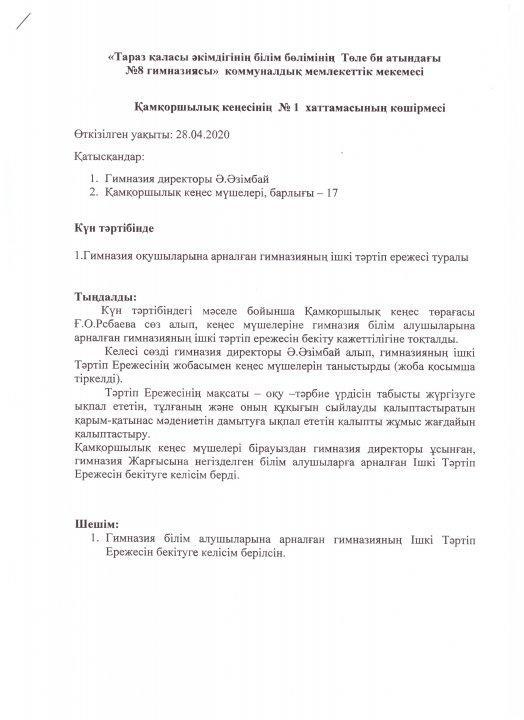 «Тараз қаласы әкімдігінің білім бөлімінің Төле би атындағы №8 гимназиясы» коммуналдық мемлекеттік мекемесі

Қамқоршылық кеңесінің № 1 хаттамасының көшірмесі

Өткізілген уақыты: 28.04.2020

Қатысқандар:

1. Гимназия директоры Ә.Әзімбай
2. Қамқоршылық кеңес мүшелері, барлығы – 17

Күн тәртібінде

1.Гимназия оқушыларына арналған гимназияның ішкі тәртіп ережесі туралы

Тыңдалды:
Күн тәртібіндегі мәселе бойынша Қамқоршылық кеңес төрағасы Ғ.О.Рсбаева сөз алып, кеңес мүшелеріне гимназия білім алушыларына арналған гимназияның ішкі тәртіп ережесін бекіту қажеттілігіне тоқталды.
Келесі сөзді гимназия директоры Ә.Әзімбай алып, гимназияның ішкі Тәртіп Ережесінің жобасымен кеңес мүшелерін таныстырды (жоба қосымша тіркелді).
Тәртіп Ережесінің мақсаты – оқу –тәрбие үрдісін табысты жүргізуге ықпал ететін, тұлғаның және оның құқығын сыйлауды қалыптастыратын қарым-қатынас мәдениетін дамытуға ықпал ететін қалыпты жұмыс жағдайын қалыптастыру.
Қамқоршылық кеңес мүшелері бірауыздан гимназия директоры ұсынған, гимназия Жарғысына негізделген білім алушыларға арналған Ішкі Тәртіп Ережесін бекітуге келісім берді.

Шешім:
1. Гимназия білім алушыларына арналған гимназияның Ішкі Тәртіп Ережесін бекітуге келісім берілсін.